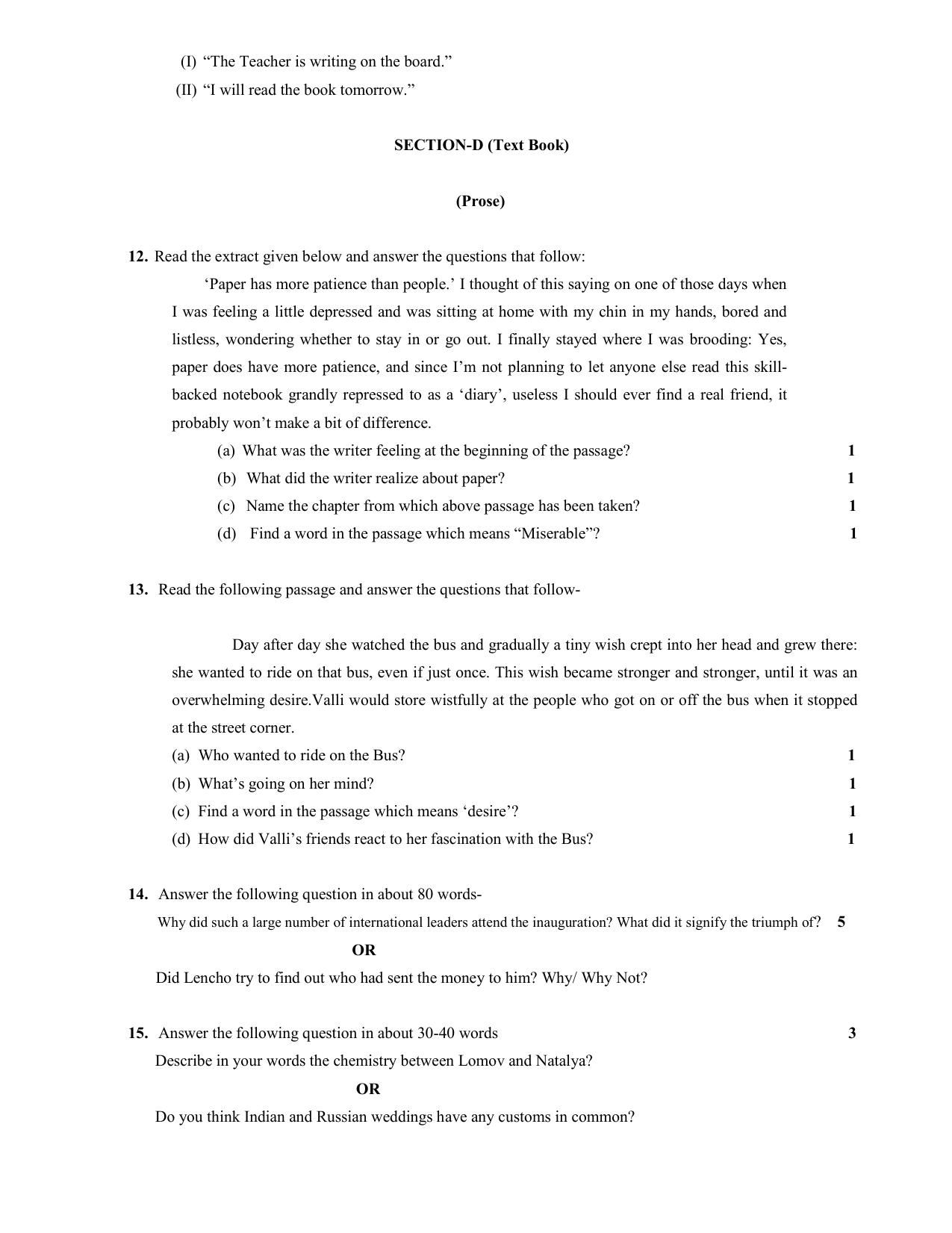 (I) "The Teacher is writing on the board."
(II) "I will read the book tomorrow."

SECTION-D (Text Book)

(Prose)

12. Read the extract given below and answer the questions that follow:

'Paper has more patience than people.' I thought of this saying on one of those days when I was feeling a little depressed and was sitting at home with my chin in my hands, bored and listless, wondering whether to stay in or go out. I finally stayed where I was brooding: Yes, paper does have more patience, and since I'm not planning to let anyone else read this skill-backed notebook grandly repressed to as a 'diary', useless I should ever find a real friend, it probably won't make a bit of difference.

(a) What was the writer feeling at the beginning of the passage? 1
(b) What did the writer realize about paper? 1
(c) Name the chapter from which above passage has been taken? 1
(d) Find a word in the passage which means "Miserable"? 1

13. Read the following passage and answer the questions that follow-

Day after day she watched the bus and gradually a tiny wish crept into her head and grew there: she wanted to ride on that bus, even if just once. This wish became stronger and stronger, until it was an overwhelming desire.Valli would store wistfully at the people who got on or off the bus when it stopped at the street corner.

(a) Who wanted to ride on the Bus? 1
(b) What's going on her mind? 1
(c) Find a word in the passage which means 'desire'? 1
(d) How did Valli's friends react to her fascination with the Bus? 1

14. Answer the following question in about 80 words-
Why did such a large number of international leaders attend the inauguration? What did it signify the triumph of? 5

OR

Did Lencho try to find out who had sent the money to him? Why/ Why Not?

15. Answer the following question in about 30-40 words 3
Describe in your words the chemistry between Lomov and Natalya?

OR

Do you think Indian and Russian weddings have any customs in common?